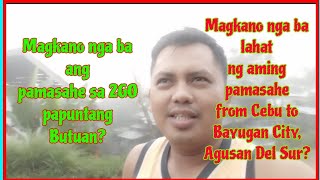 Magkano nga ba ang pamasahe sa 2GO papuntang Butuan?

Magkano nga ba lahat ng aming pamasahe from Cebu to Bayugan City, Agusan Del Sur?